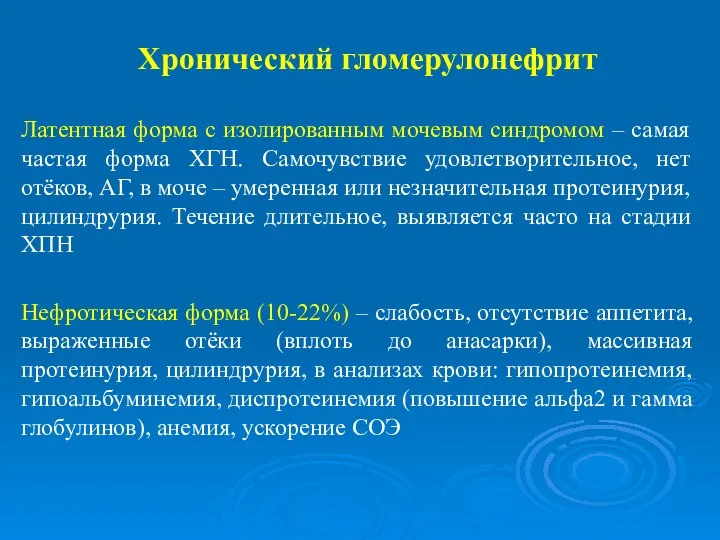 Хронический гломерулонефрит

Латентная форма с изолированным мочевым синдромом – самая частая форма ХГН. Самочувствие удовлетворительное, нет отёков, АГ, в моче – умеренная или незначительная протеинурия, цилиндрурия. Течение длительное, выявляется часто на стадии ХПН

Нефротическая форма (10-22%) – слабость, отсутствие аппетита, выраженные отёки (вплоть до анасарки), массивная протеинурия, цилиндрурия, в анализах крови: гипопротеинемия, гипоальбуминемия, диспротеинемия (повышение альфа2 и гамма глобулинов), анемия, ускорение СОЭ